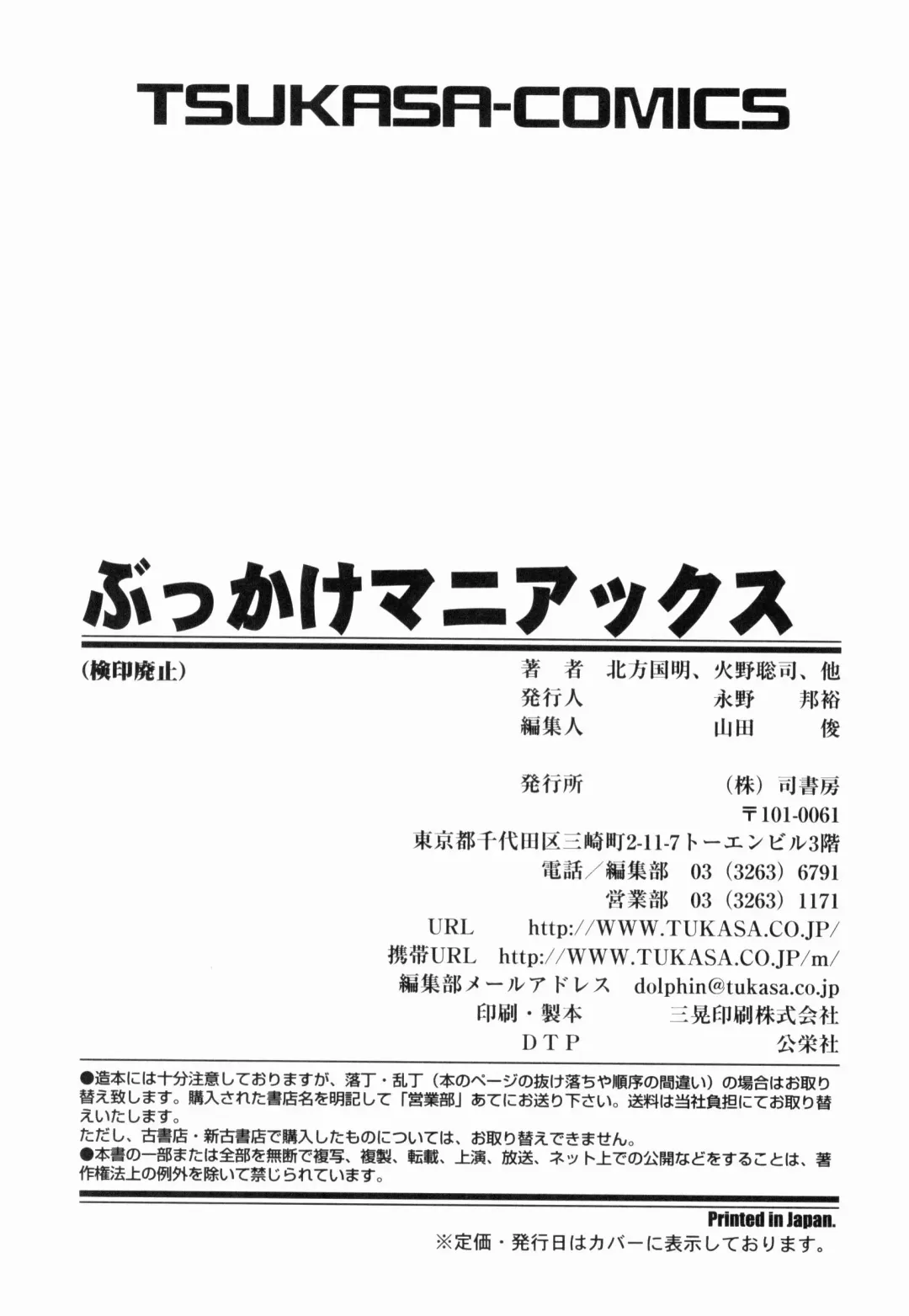 TSUKASA-COMICS

ぶっかけマニアックス

(検印廃止)

著 者 北方国明、火野聡司、他
発行人 永野 邦裕
編集人 山田 俊

発行所 (株)司書房
〒101-0061
東京都千代田区三崎町2-11-7トーエンビル3階
電話/編集部 03(3263)6791
営業部 03(3263)1171
URL http://WWW.TUKASA.CO.JP/
携帯URL http://WWW.TUKASA.CO.JP/m/
編集部メールアドレス dolphin@tukasa.co.jp
印刷・製本 三晃印刷株式会社
DTP 公栄社

●造本には十分注意しておりますが、落丁・乱丁(本のページの抜け落ちや順序の間違い)の場合はお取り替え致します。購入された書店名を明記して「営業部」あてにお送り下さい。送料は当社負担にてお取り替えいたします。
ただし、古書店・新古書店で購入したものについては、お取り替えできません。
●本書の一部または全部を無断で複写、複製、転載、上演、放送、ネット上での公開などをすることは、著作権法上の例外を除いて禁じられています。

Printed in Japan.
※定価・発行日はカバーに表示しております。